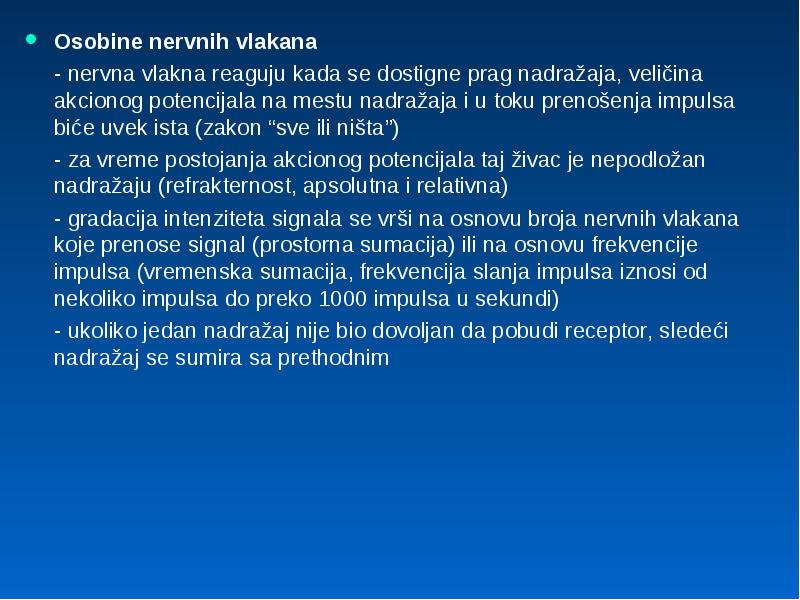 Osobine nervnih vlakana

- nervna vlakna reaguju kada se dostigne prag nadražaja, veličina akcionog potencijala na mestu nadražaja i u toku prenošenja impulsa biće uvek ista (zakon “sve ili ništa”)

- za vreme postojanja akcionog potencijala taj živac je nepodložan nadražaju (refrakternost, apsolutna i relativna)

- gradacija intenziteta signala se vrši na osnovu broja nervnih vlakana koje prenose signal (prostorna sumacija) ili na osnovu frekvencije impulsa (vremenska sumacija, frekvencija slanja impulsa iznosi od nekoliko impulsa do preko 1000 impulsa u sekundi)

- ukoliko jedan nadražaj nije bio dovoljan da pobudi receptor, sledeći nadražaj se sumira sa prethodnim